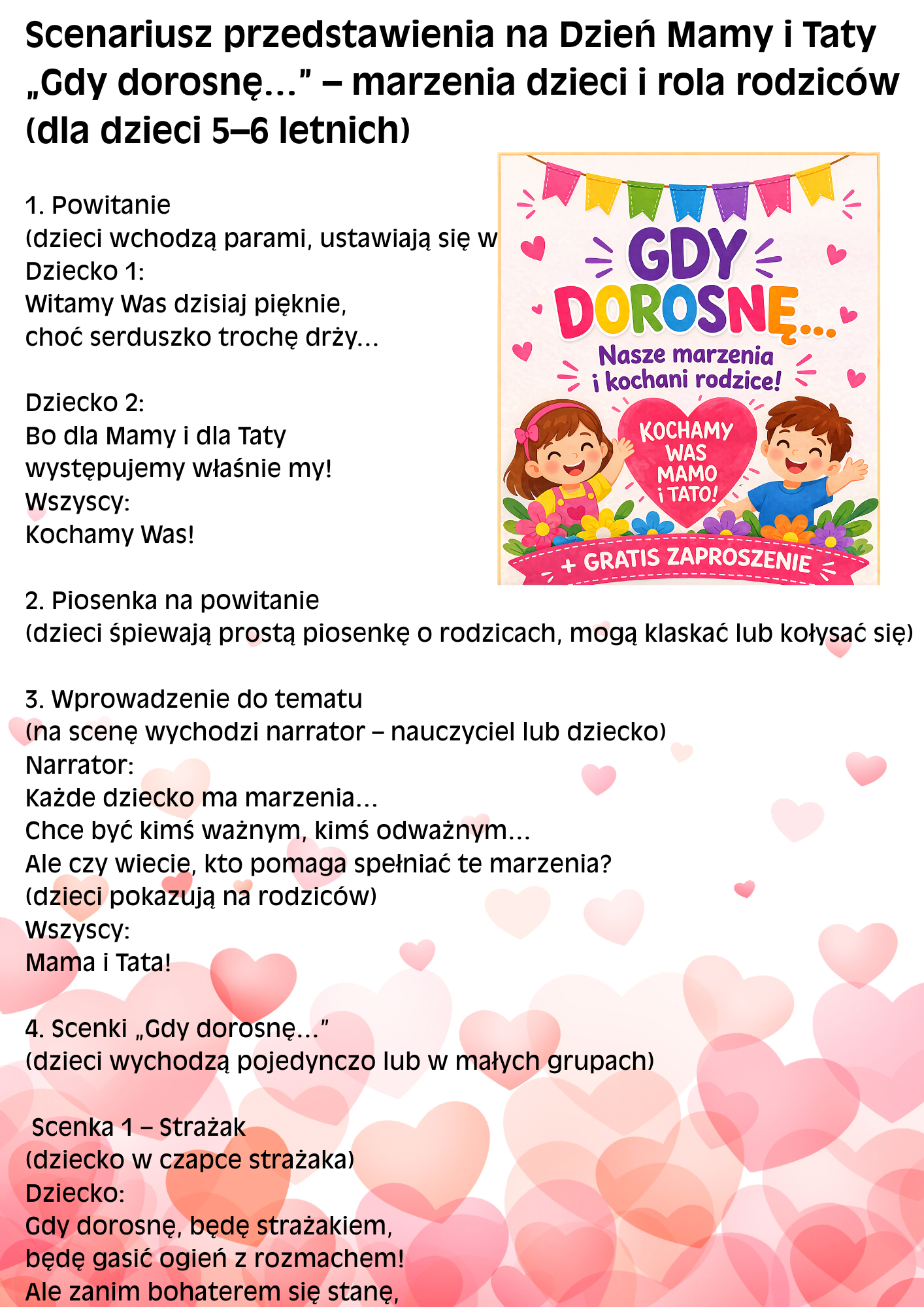 Scenariusz przedstawienia na Dzień Mamy i Taty „Gdy dorosnę…” – marzenia dzieci i rola rodziców (dla dzieci 5–6 letnich)

1. Powitanie
(dzieci wchodzą parami, ustawiają się w
Dziecko 1:
Witamy Was dzisiaj pięknie,
choć serduszko trochę drży…

Dziecko 2:
Bo dla Mamy i dla Taty
występujemy właśnie my!
Wszyscy:
Kochamy Was!

GDY DOROSNĘ…
Nasze marzenia i kochani rodzice!
KOCHAMY WAS MAMO i TATO!
+ GRATIS ZAPROSZENIE

2. Piosenka na powitanie
(dzieci śpiewają prostą piosenkę o rodzicach, mogą klaskać lub kołysać się)

3. Wprowadzenie do tematu
(na scenę wychodzi narrator – nauczyciel lub dziecko)
Narrator:
Każde dziecko ma marzenia…
Chce być kimś ważnym, kimś odważnym…
Ale czy wiecie, kto pomaga spełniać te marzenia?
(dzieci pokazują na rodziców)
Wszyscy:
Mama i Tata!

4. Scenki „Gdy dorosnę…”
(dzieci wychodzą pojedynczo lub w małych grupach)

Scenka 1 – Strażak
(dziecko w czapce strażaka)
Dziecko:
Gdy dorosnę, będę strażakiem,
będę gasić ogień z rozmachem!
Ale zanim bohaterem się stanę,